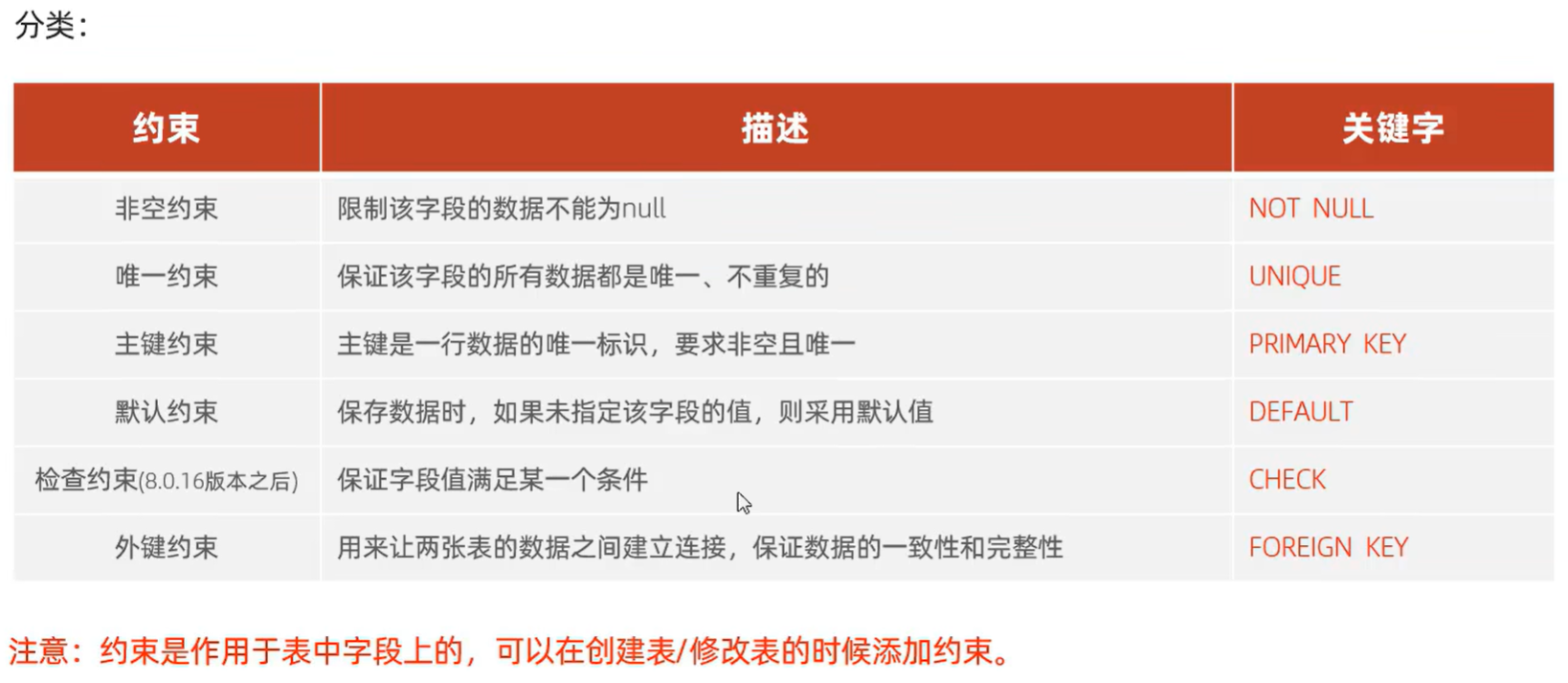 分类：

| 约束 | 描述 | 关键字 |
|---|---|---|
| 非空约束 | 限制该字段的数据不能为null | NOT NULL |
| 唯一约束 | 保证该字段的所有数据都是唯一、不重复的 | UNIQUE |
| 主键约束 | 主键是一行数据的唯一标识，要求非空且唯一 | PRIMARY KEY |
| 默认约束 | 保存数据时，如果未指定该字段的值，则采用默认值 | DEFAULT |
| 检查约束(8.0.16版本之后) | 保证字段值满足某一个条件 | CHECK |
| 外键约束 | 用来让两张表的数据之间建立连接，保证数据的一致性和完整性 | FOREIGN KEY |

注意：约束是作用于表中字段上的，可以在创建表/修改表的时候添加约束。